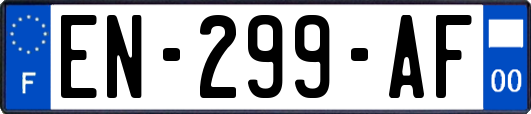 F
EN-299-AF
00